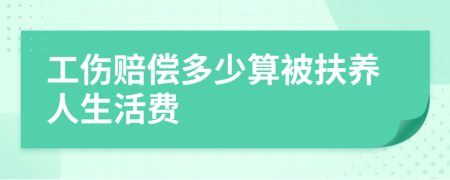 工伤赔偿多少算被扶养人生活费